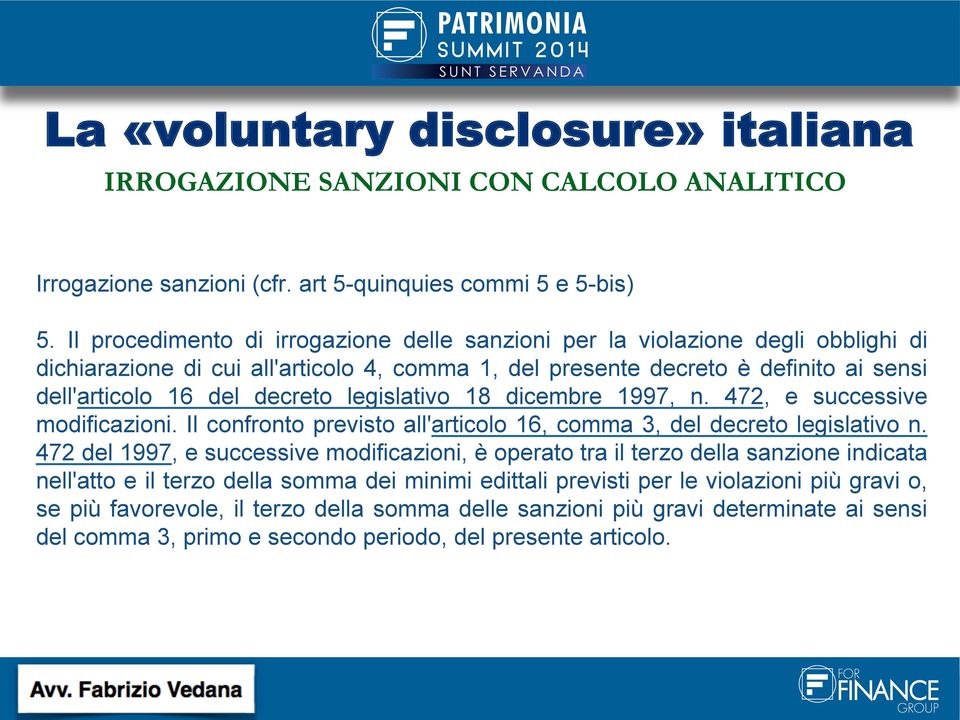 PATRIMONIA
SUMMIT 2014
SUNT SERVANDA

La «voluntary disclosure» italiana

IRROGAZIONE SANZIONI CON CALCOLO ANALITICO

Irrogazione sanzioni (cfr. art 5-quinquies commi 5 e 5-bis)

5. Il procedimento di irrogazione delle sanzioni per la violazione degli obblighi di dichiarazione di cui all'articolo 4, comma 1, del presente decreto è definito ai sensi dell'articolo 16 del decreto legislativo 18 dicembre 1997, n. 472, e successive modificazioni. Il confronto previsto all'articolo 16, comma 3, del decreto legislativo n. 472 del 1997, e successive modificazioni, è operato tra il terzo della sanzione indicata nell'atto e il terzo della somma dei minimi edittali previsti per le violazioni più gravi o, se più favorevole, il terzo della somma delle sanzioni più gravi determinate ai sensi del comma 3, primo e secondo periodo, del presente articolo.

Avv. Fabrizio Vedana

FOR FINANCE GROUP